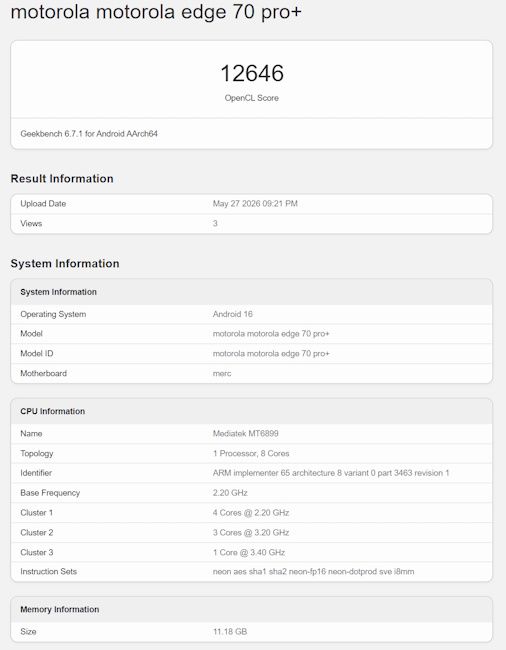 motorola motorola edge 70 pro+

12646

OpenCL Score

Geekbench 6.7.1 for Android AArch64

Result Information

| Upload Date | May 27 2026 09:21 PM |
|---|---|
| Views | 3 |

System Information

| System Information | |
|---|---|
| Operating System | Android 16 |
| Model | motorola motorola edge 70 pro+ |
| Model ID | motorola motorola edge 70 pro+ |
| Motherboard | merc |

| CPU Information | |
|---|---|
| Name | Mediatek MT6899 |
| Topology | 1 Processor, 8 Cores |
| Identifier | ARM implementer 65 architecture 8 variant 0 part 3463 revision 1 |
| Base Frequency | 2.20 GHz |
| Cluster 1 | 4 Cores @ 2.20 GHz |
| Cluster 2 | 3 Cores @ 3.20 GHz |
| Cluster 3 | 1 Core @ 3.40 GHz |
| Instruction Sets | neon aes sha1 sha2 neon-fp16 neon-dotprod sve i8mm |

| Memory Information | |
|---|---|
| Size | 11.18 GB |